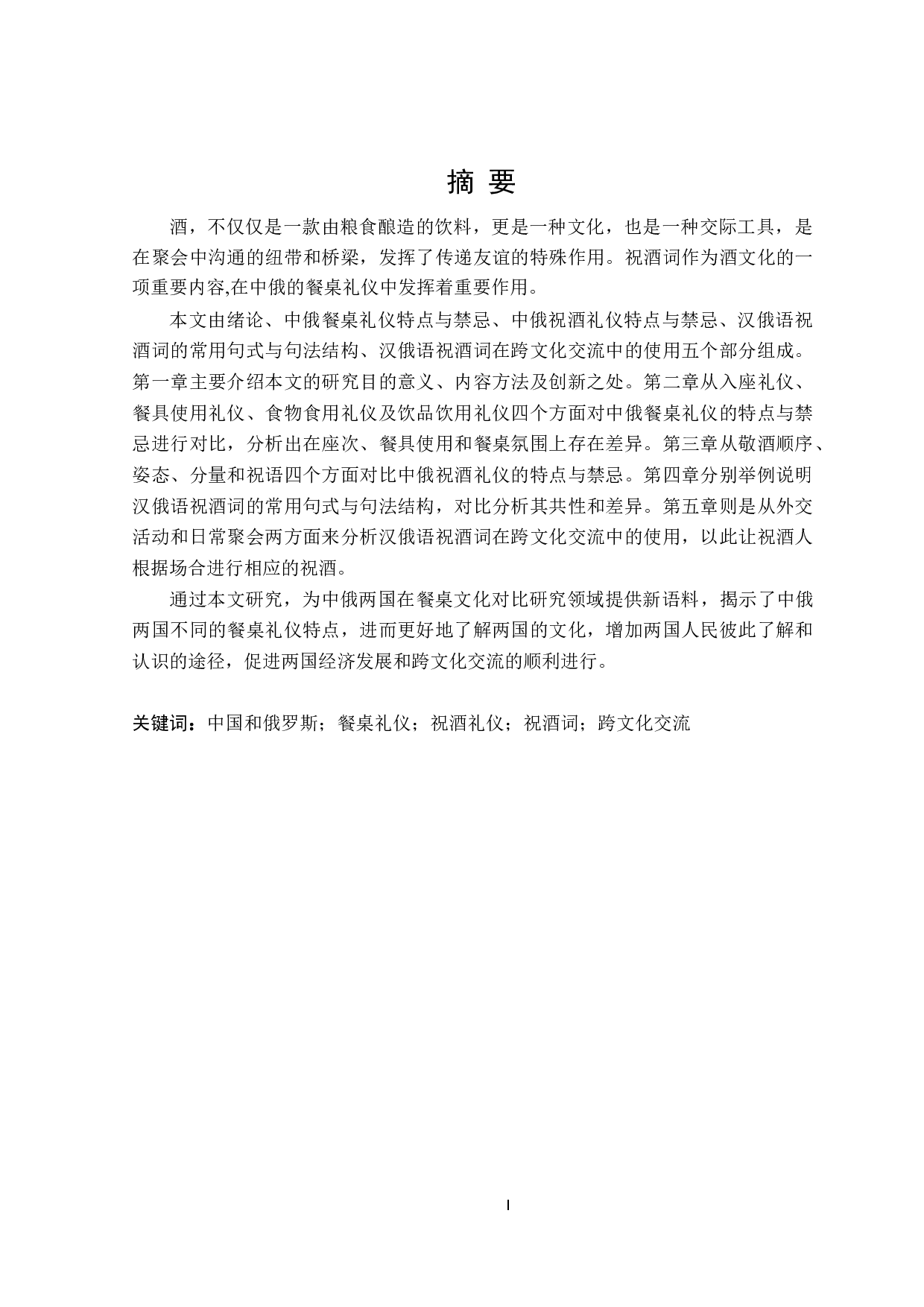 摘 要

酒，不仅仅是一款由粮食酿造的饮料，更是一种文化，也是一种交际工具，是在聚会中沟通的纽带和桥梁，发挥了传递友谊的特殊作用。祝酒词作为酒文化的一项重要内容,在中俄的餐桌礼仪中发挥着重要作用。

本文由绪论、中俄餐桌礼仪特点与禁忌、中俄祝酒礼仪特点与禁忌、汉俄语祝酒词的常用句式与句法结构、汉俄语祝酒词在跨文化交流中的使用五个部分组成。第一章主要介绍本文的研究目的意义、内容方法及创新之处。第二章从入座礼仪、餐具使用礼仪、食物食用礼仪及饮品饮用礼仪四个方面对中俄餐桌礼仪的特点与禁忌进行对比，分析出在座次、餐具使用和餐桌氛围上存在差异。第三章从敬酒顺序、姿态、分量和祝语四个方面对比中俄祝酒礼仪的特点与禁忌。第四章分别举例说明汉俄语祝酒词的常用句式与句法结构，对比分析其共性和差异。第五章则是从外交活动和日常聚会两方面来分析汉俄语祝酒词在跨文化交流中的使用，以此让祝酒人根据场合进行相应的祝酒。

通过本文研究，为中俄两国在餐桌文化对比研究领域提供新语料，揭示了中俄两国不同的餐桌礼仪特点，进而更好地了解两国的文化，增加两国人民彼此了解和认识的途径，促进两国经济发展和跨文化交流的顺利进行。

关键词：中国和俄罗斯；餐桌礼仪；祝酒礼仪；祝酒词；跨文化交流

I